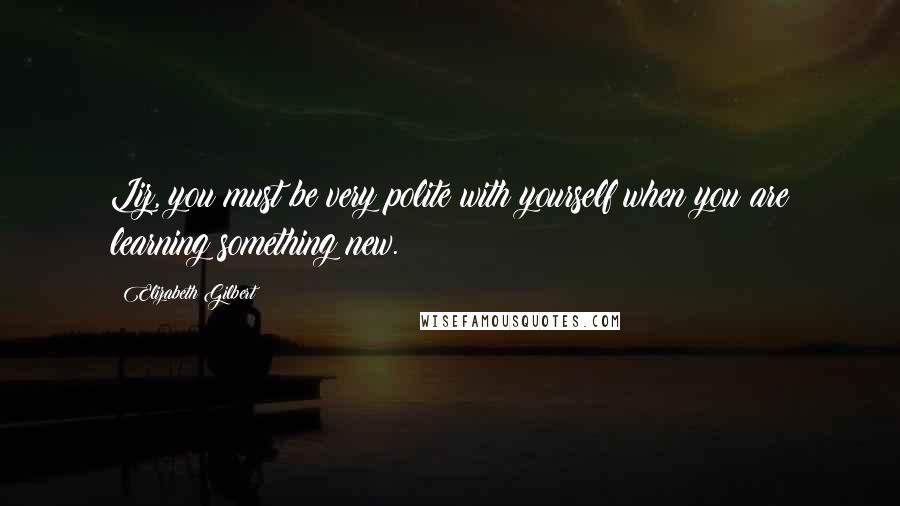 Liz, you must be very polite with yourself when you are learning something new.

Elizabeth Gilbert

WISEFAMOUSQUOTES.COM